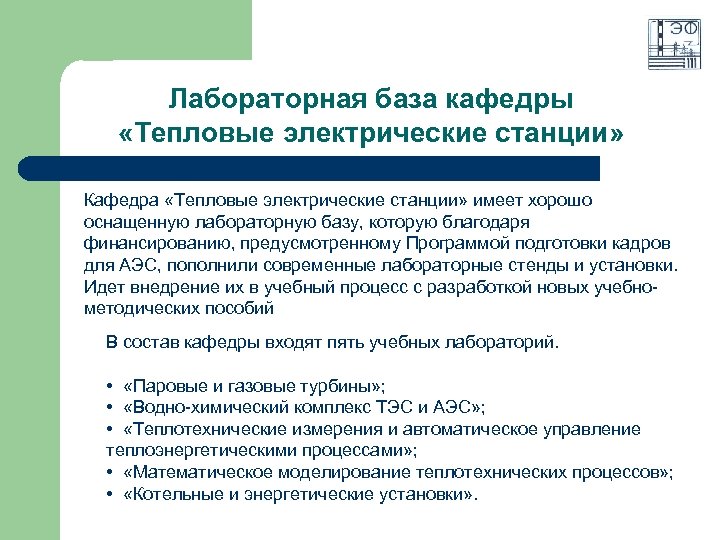 ЭФ

Лабораторная база кафедры «Тепловые электрические станции»

Кафедра «Тепловые электрические станции» имеет хорошо оснащенную лабораторную базу, которую благодаря финансированию, предусмотренному Программой подготовки кадров для АЭС, пополнили современные лабораторные стенды и установки. Идет внедрение их в учебный процесс с разработкой новых учебно-методических пособий

В состав кафедры входят пять учебных лабораторий.

• «Паровые и газовые турбины»;
• «Водно-химический комплекс ТЭС и АЭС»;
• «Теплотехнические измерения и автоматическое управление теплоэнергетическими процессами»;
• «Математическое моделирование теплотехнических процессов»;
• «Котельные и энергетические установки».